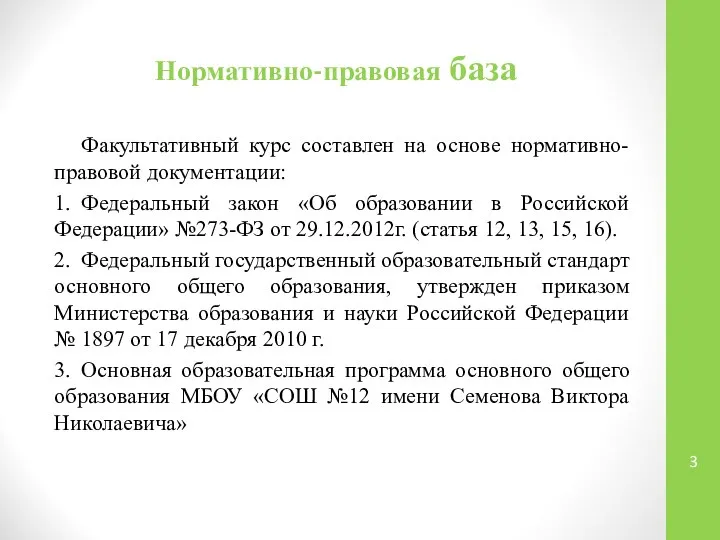 Нормативно-правовая база

Факультативный курс составлен на основе нормативно-правовой документации:

1. Федеральный закон «Об образовании в Российской Федерации» №273-ФЗ от 29.12.2012г. (статья 12, 13, 15, 16).

2. Федеральный государственный образовательный стандарт основного общего образования, утвержден приказом Министерства образования и науки Российской Федерации № 1897 от 17 декабря 2010 г.

3. Основная образовательная программа основного общего образования МБОУ «СОШ №12 имени Семенова Виктора Николаевича»

3